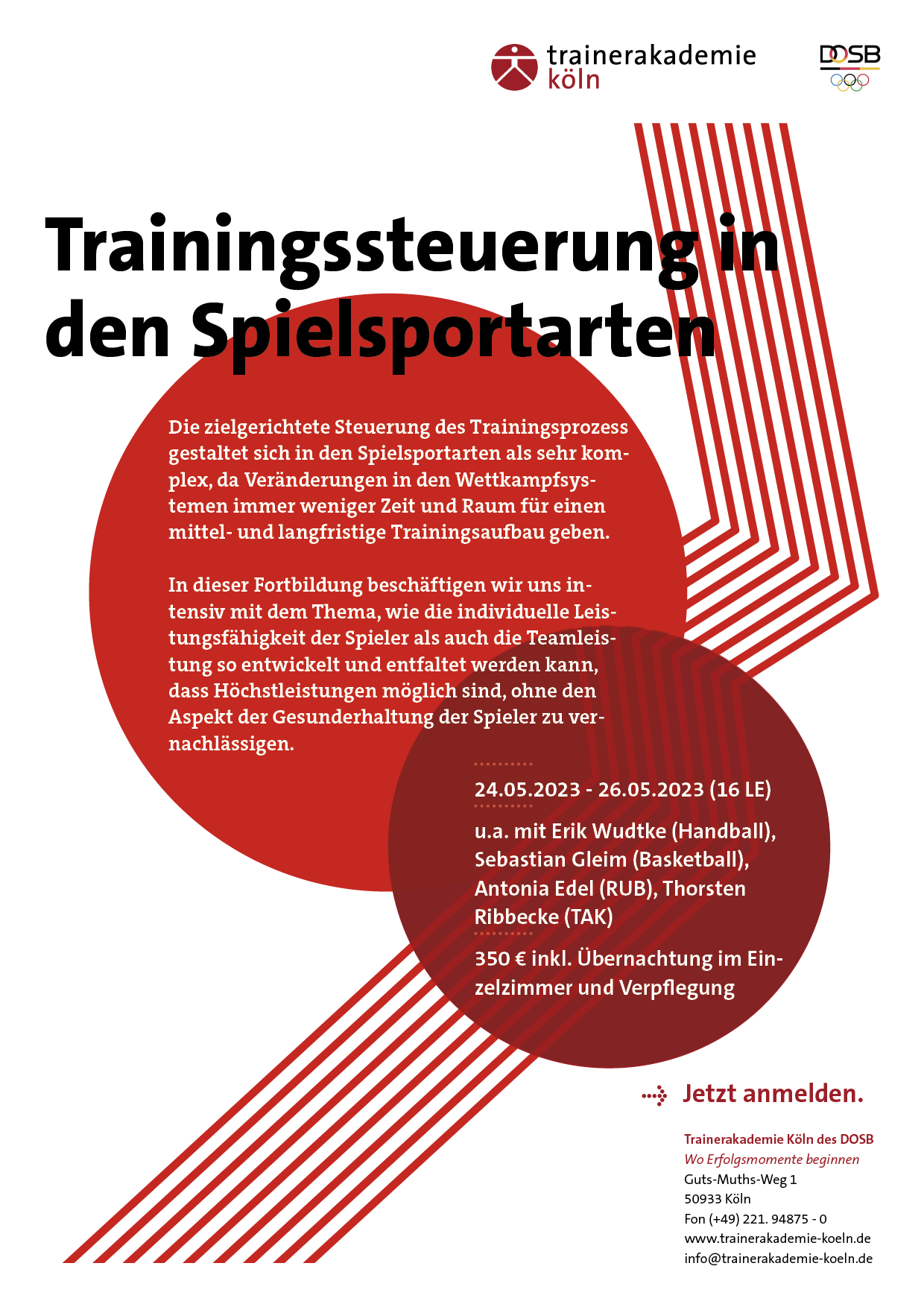 trainerakademie
köln

DOSB

Trainingssteuerung in den Spielsportarten

Die zielgerichtete Steuerung des Trainingsprozess gestaltet sich in den Spielsportarten als sehr komplex, da Veränderungen in den Wettkampfsystemen immer weniger Zeit und Raum für einen mittel- und langfristige Trainingsaufbau geben.

In dieser Fortbildung beschäftigen wir uns intensiv mit dem Thema, wie die individuelle Leistungsfähigkeit der Spieler als auch die Teamleistung so entwickelt und entfaltet werden kann, dass Höchstleistungen möglich sind, ohne den Aspekt der Gesunderhaltung der Spieler zu vernachlässigen.

24.05.2023 - 26.05.2023 (16 LE)

u.a. mit Erik Wudtke (Handball), Sebastian Gleim (Basketball), Antonia Edel (RUB), Thorsten Ribbecke (TAK)

350 € inkl. Übernachtung im Einzelzimmer und Verpflegung

Jetzt anmelden.

Trainerakademie Köln des DOSB
Wo Erfolgsmomente beginnen
Guts-Muths-Weg 1
50933 Köln
Fon (+49) 221. 94875 - 0
www.trainerakademie-koeln.de
info@trainerakademie-koeln.de